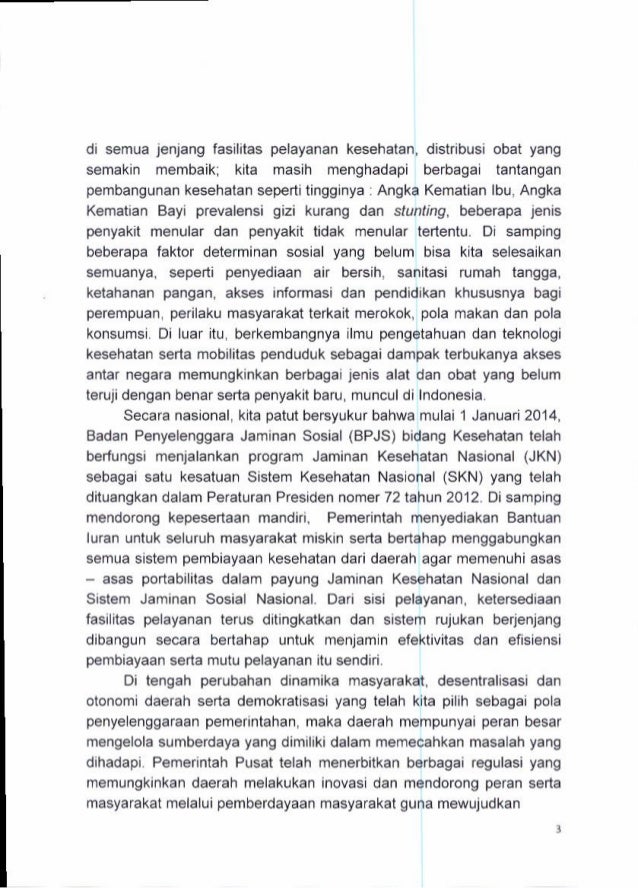 di semua jenjang fasilitas pelayanan kesehatan, distribusi obat yang semakin membaik; kita masih menghadapi berbagai tantangan pembangunan kesehatan seperti tingginya : Angka Kematian Ibu, Angka Kematian Bayi prevalensi gizi kurang dan stunting, beberapa jenis penyakit menular dan penyakit tidak menular tertentu. Di samping beberapa faktor determinan sosial yang belum bisa kita selesaikan semuanya, seperti penyediaan air bersih, sanitasi rumah tangga, ketahanan pangan, akses informasi dan pendidikan khususnya bagi perempuan, perilaku masyarakat terkait merokok, pola makan dan pola konsumsi. Di luar itu, berkembangnya ilmu pengetahuan dan teknologi kesehatan serta mobilitas penduduk sebagai dampak terbukanya akses antar negara memungkinkan berbagai jenis alat dan obat yang belum teruji dengan benar serta penyakit baru, muncul di Indonesia.

Secara nasional, kita patut bersyukur bahwa mulai 1 Januari 2014, Badan Penyelenggara Jaminan Sosial (BPJS) bidang Kesehatan telah berfungsi menjalankan program Jaminan Kesehatan Nasional (JKN) sebagai satu kesatuan Sistem Kesehatan Nasional (SKN) yang telah dituangkan dalam Peraturan Presiden nomer 72 tahun 2012. Di samping mendorong kepesertaan mandiri, Pemerintah menyediakan Bantuan Iuran untuk seluruh masyarakat miskin serta bertahap menggabungkan semua sistem pembiayaan kesehatan dari daerah agar memenuhi asas – asas portabilitas dalam payung Jaminan Kesehatan Nasional dan Sistem Jaminan Sosial Nasional. Dari sisi pelayanan, ketersediaan fasilitas pelayanan terus ditingkatkan dan sistem rujukan berjenjang dibangun secara bertahap untuk menjamin efektivitas dan efisiensi pembiayaan serta mutu pelayanan itu sendiri.

Di tengah perubahan dinamika masyarakat, desentralisasi dan otonomi daerah serta demokratisasi yang telah kita pilih sebagai pola penyelenggaraan pemerintahan, maka daerah mempunyai peran besar mengelola sumberdaya yang dimiliki dalam memecahkan masalah yang dihadapi. Pemerintah Pusat telah menerbitkan berbagai regulasi yang memungkinkan daerah melakukan inovasi dan mendorong peran serta masyarakat melalui pemberdayaan masyarakat guna mewujudkan

3